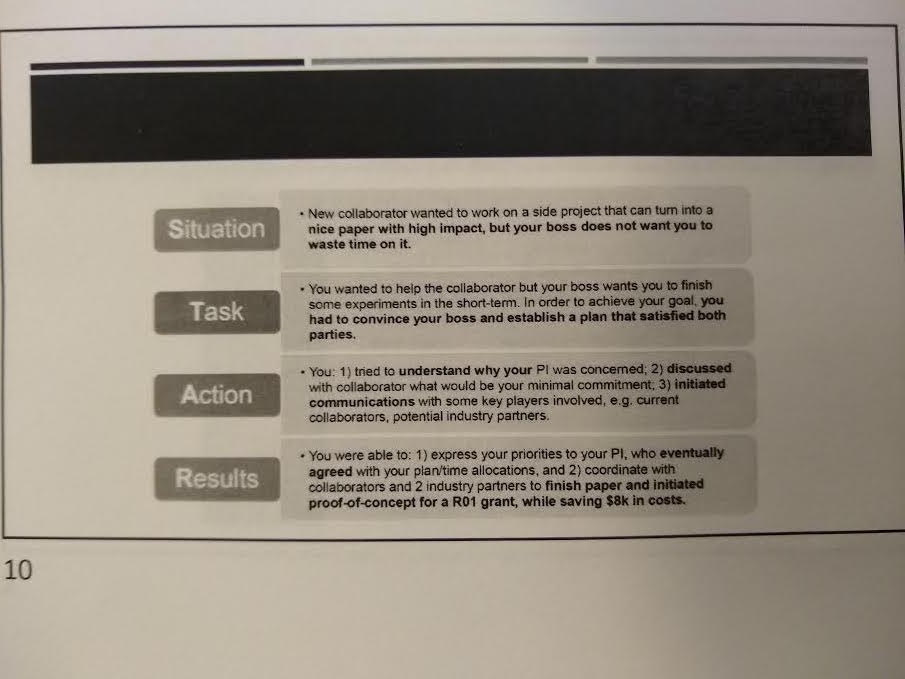 Situation

• New collaborator wanted to work on a side project that can turn into a nice paper with high impact, but your boss does not want you to waste time on it.

Task

• You wanted to help the collaborator but your boss wants you to finish some experiments in the short-term. In order to achieve your goal, you had to convince your boss and establish a plan that satisfied both parties.

Action

• You: 1) tried to understand why your PI was concerned; 2) discussed with collaborator what would be your minimal commitment; 3) initiated communications with some key players involved, e.g. current collaborators, potential industry partners.

Results

• You were able to: 1) express your priorities to your PI, who eventually agreed with your plan/time allocations, and 2) coordinate with collaborators and 2 industry partners to finish paper and initiated proof-of-concept for a R01 grant, while saving $8k in costs.

10